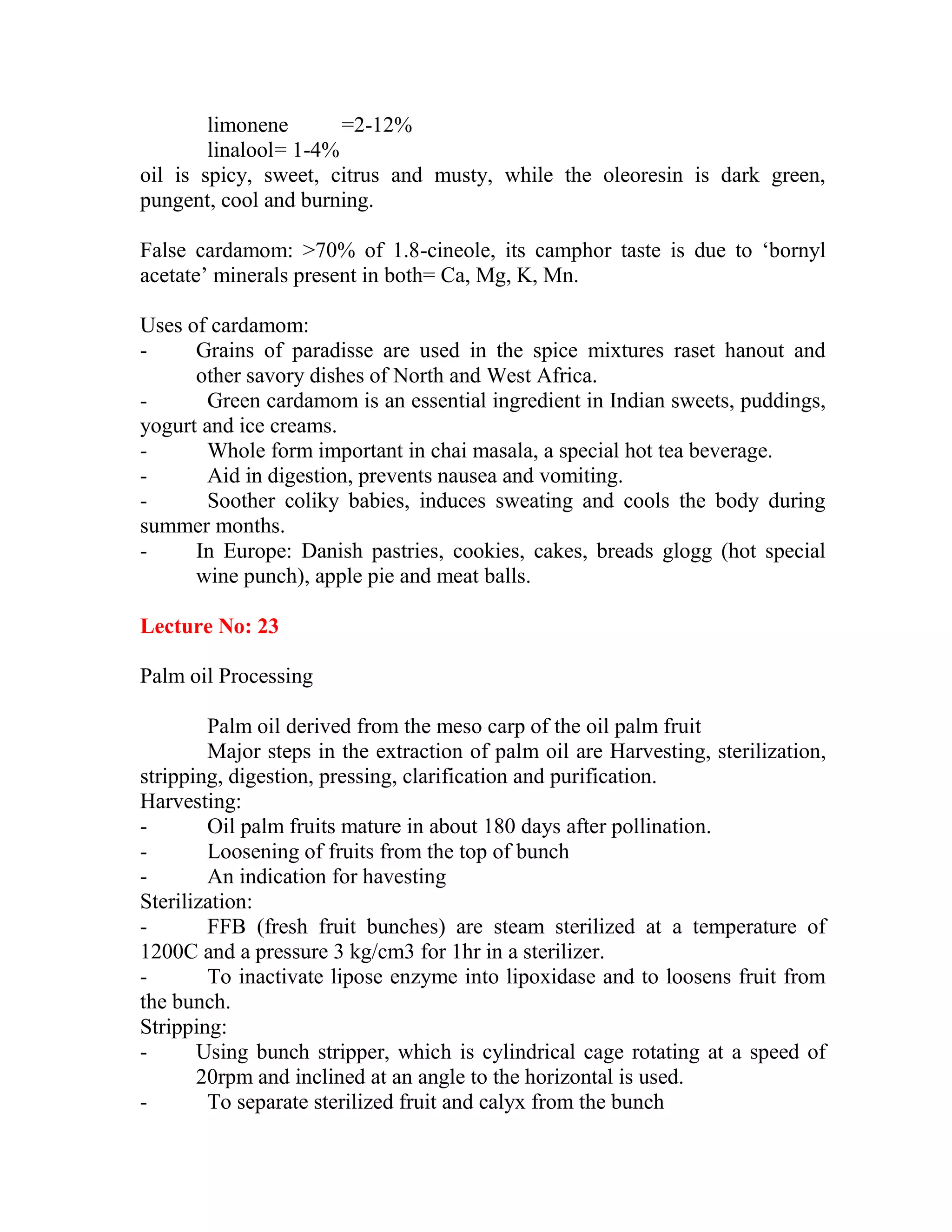 limonene =2-12%
linalool= 1-4%
oil is spicy, sweet, citrus and musty, while the oleoresin is dark green, pungent, cool and burning.

False cardamom: >70% of 1.8-cineole, its camphor taste is due to ‘bornyl acetate’ minerals present in both= Ca, Mg, K, Mn.

Uses of cardamom:
- Grains of paradisse are used in the spice mixtures raset hanout and other savory dishes of North and West Africa.
- Green cardamom is an essential ingredient in Indian sweets, puddings, yogurt and ice creams.
- Whole form important in chai masala, a special hot tea beverage.
- Aid in digestion, prevents nausea and vomiting.
- Soother coliky babies, induces sweating and cools the body during summer months.
- In Europe: Danish pastries, cookies, cakes, breads glogg (hot special wine punch), apple pie and meat balls.

Lecture No: 23

Palm oil Processing

Palm oil derived from the meso carp of the oil palm fruit
Major steps in the extraction of palm oil are Harvesting, sterilization, stripping, digestion, pressing, clarification and purification.
Harvesting:
- Oil palm fruits mature in about 180 days after pollination.
- Loosening of fruits from the top of bunch
- An indication for havesting
Sterilization:
- FFB (fresh fruit bunches) are steam sterilized at a temperature of 1200C and a pressure 3 kg/cm3 for 1hr in a sterilizer.
- To inactivate lipose enzyme into lipoxidase and to loosens fruit from the bunch.
Stripping:
- Using bunch stripper, which is cylindrical cage rotating at a speed of 20rpm and inclined at an angle to the horizontal is used.
- To separate sterilized fruit and calyx from the bunch